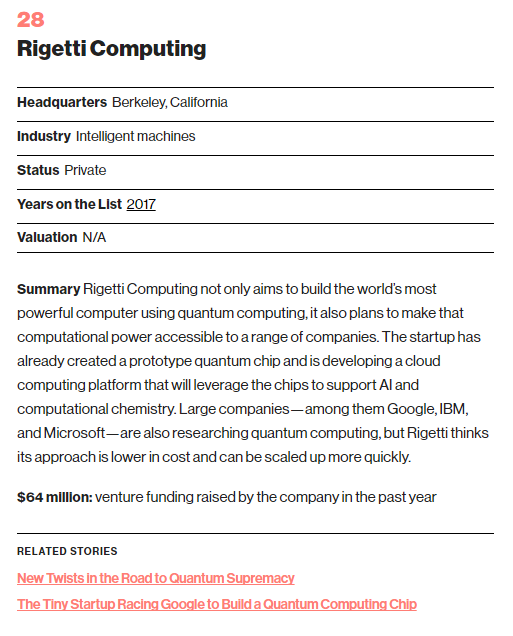 28

Rigetti Computing

Headquarters Berkeley, California

Industry Intelligent machines

Status Private

Years on the List 2017

Valuation N/A

Summary Rigetti Computing not only aims to build the world's most powerful computer using quantum computing, it also plans to make that computational power accessible to a range of companies. The startup has already created a prototype quantum chip and is developing a cloud computing platform that will leverage the chips to support AI and computational chemistry. Large companies—among them Google, IBM, and Microsoft—are also researching quantum computing, but Rigetti thinks its approach is lower in cost and can be scaled up more quickly.

$64 million: venture funding raised by the company in the past year

RELATED STORIES

New Twists in the Road to Quantum Supremacy

The Tiny Startup Racing Google to Build a Quantum Computing Chip